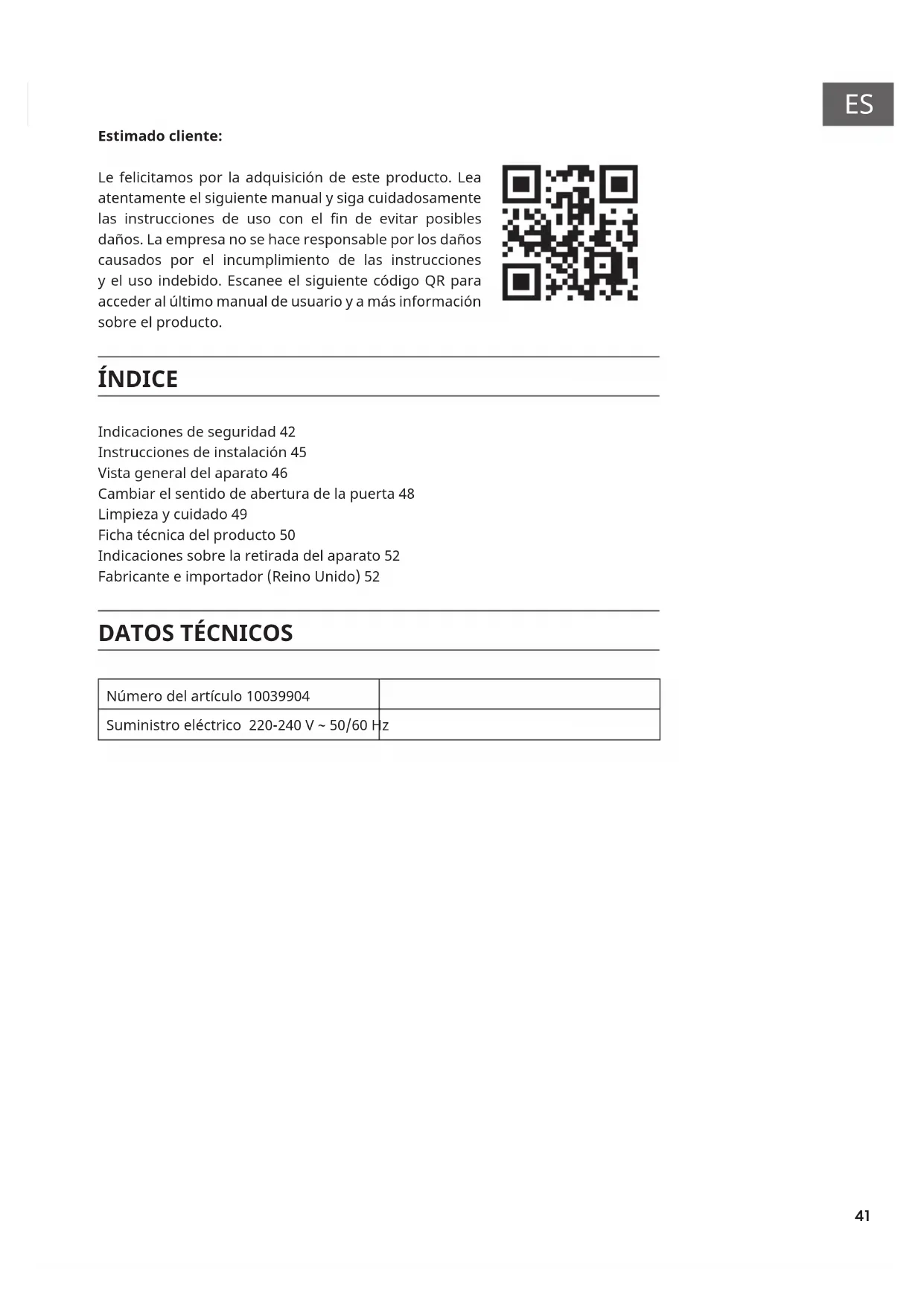 ES

**Estimado cliente:**

Le felicitamos por la adquisición de este producto. Lea atentamente el siguiente manual y siga cuidadosamente las instrucciones de uso con el fin de evitar posibles daños. La empresa no se hace responsable por los daños causados por el incumplimiento de las instrucciones y el uso indebido. Escanee el siguiente código QR para acceder al último manual de usuario y a más información sobre el producto.

ÍNDICE

Indicaciones de seguridad 42
Instrucciones de instalación 45
Vista general del aparato 46
Cambiar el sentido de abertura de la puerta 48
Limpieza y cuidado 49
Ficha técnica del producto 50
Indicaciones sobre la retirada del aparato 52
Fabricante e importador (Reino Unido) 52

DATOS TÉCNICOS

| Número del artículo 10039904 | |
|---|---|
| Suministro eléctrico 220-240 V ~ 50/60 Hz | |

41